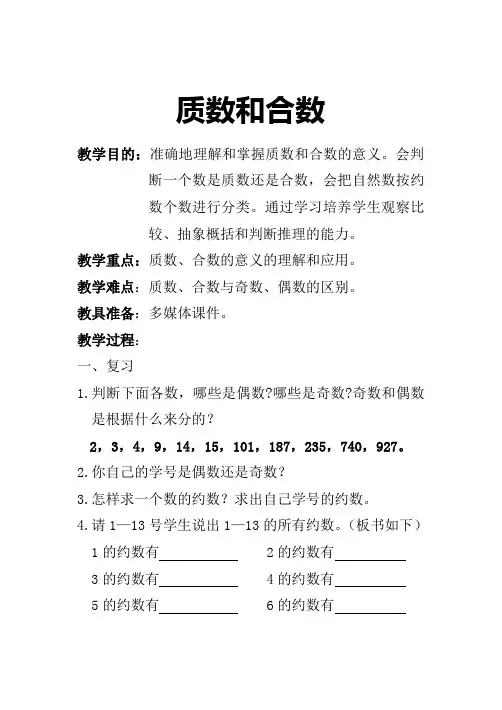 质数和合数

教学目的：准确地理解和掌握质数和合数的意义。会判断一个数是质数还是合数，会把自然数按约数个数进行分类。通过学习培养学生观察比较、抽象概括和判断推理的能力。

教学重点：质数、合数的意义的理解和应用。

教学难点：质数、合数与奇数、偶数的区别。

教具准备：多媒体课件。

教学过程：

一、复习

1.判断下面各数，哪些是偶数?哪些是奇数?奇数和偶数是根据什么来分的？

2，3，4，9，14，15，101，187，235，740，927。

2.你自己的学号是偶数还是奇数？

3.怎样求一个数的约数？求出自己学号的约数。

4.请 1—13 号学生说出 1—13 的所有约数。（板书如下）

1 的约数有__________　　2 的约数有__________

3 的约数有__________　　4 的约数有__________

5 的约数有__________　　6 的约数有__________